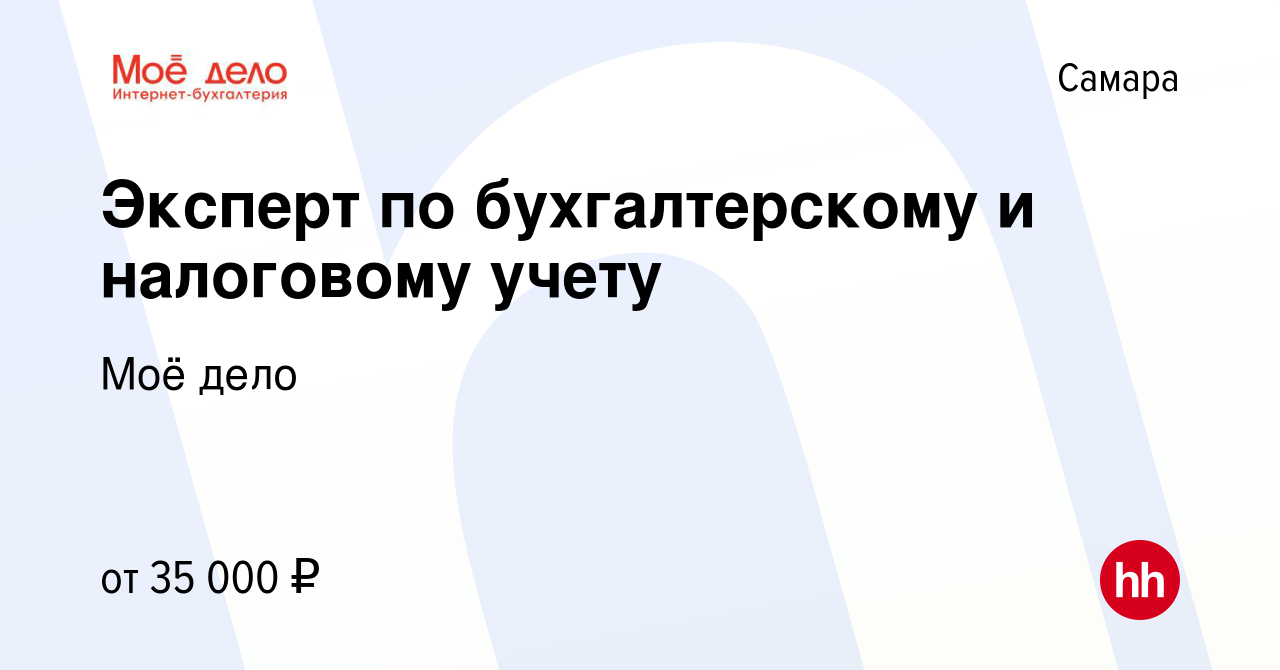 Моё дело
Интернет-бухгалтерия

Самара

Эксперт по бухгалтерскому и налоговому учету

Моё дело

от 35 000 ₽

hh